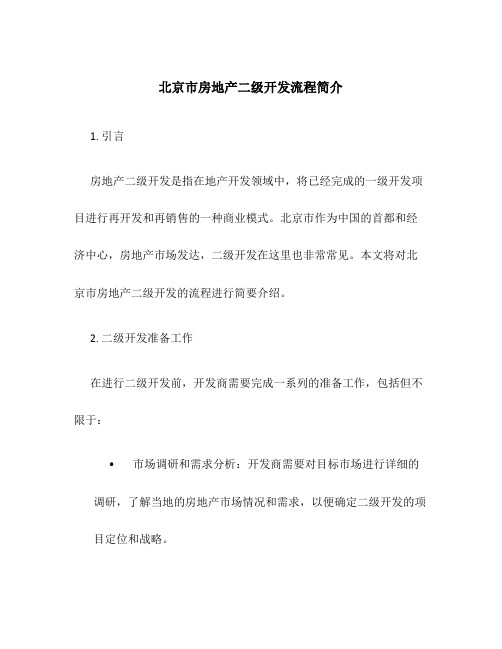 北京市房地产二级开发流程简介

1. 引言

房地产二级开发是指在地产开发领域中，将已经完成的一级开发项目进行再开发和再销售的一种商业模式。北京市作为中国的首都和经济中心，房地产市场发达，二级开发在这里也非常常见。本文将对北京市房地产二级开发的流程进行简要介绍。

2. 二级开发准备工作

在进行二级开发前，开发商需要完成一系列的准备工作，包括但不限于：

• 市场调研和需求分析：开发商需要对目标市场进行详细的调研，了解当地的房地产市场情况和需求，以便确定二级开发的项目定位和战略。